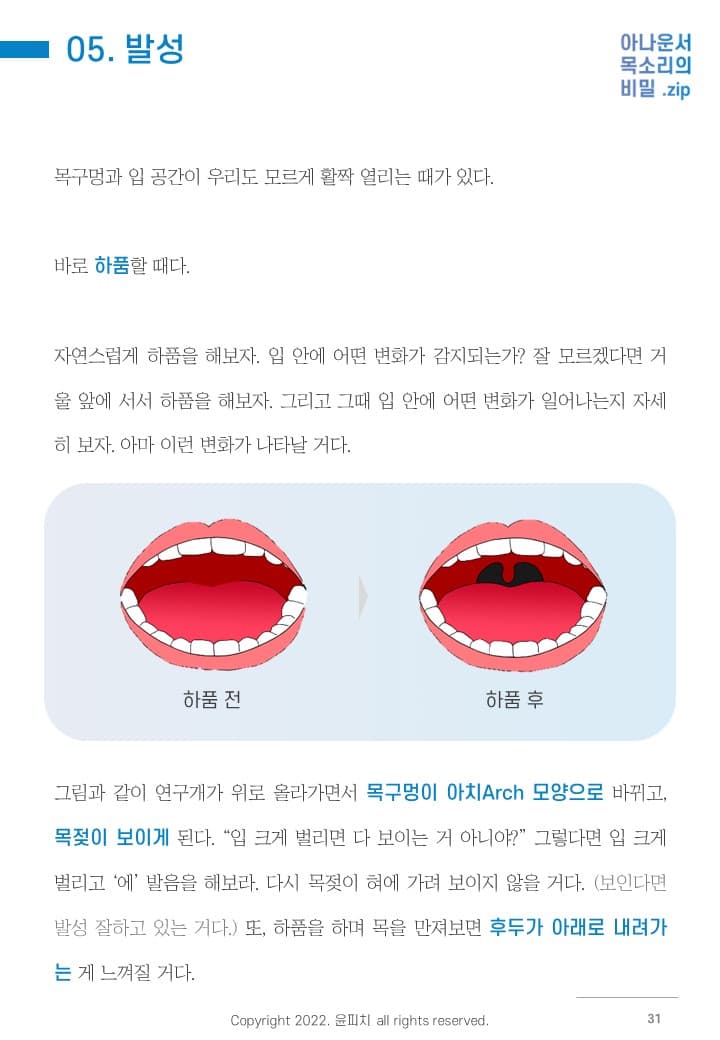 05. 발성

아나운서
목소리의
비밀 .zip

목구멍과 입 공간이 우리도 모르게 활짝 열리는 때가 있다.

바로 하품할 때다.

자연스럽게 하품을 해보자. 입 안에 어떤 변화가 감지되는가? 잘 모르겠다면 거울 앞에 서서 하품을 해보자. 그리고 그때 입 안에 어떤 변화가 일어나는지 자세히 보자. 아마 이런 변화가 나타날 거다.

하품 전

하품 후

그림과 같이 연구개가 위로 올라가면서 목구멍이 아치Arch 모양으로 바뀌고, 목젖이 보이게 된다. "입 크게 벌리면 다 보이는 거 아니야?" 그렇다면 입 크게 벌리고 '에' 발음을 해보라. 다시 목젖이 혀에 가려 보이지 않을 거다. (보인다면 발성 잘하고 있는 거다.) 또, 하품을 하며 목을 만져보면 후두가 아래로 내려가는 게 느껴질 거다.

Copyright 2022. 윤피치 all rights reserved.

31